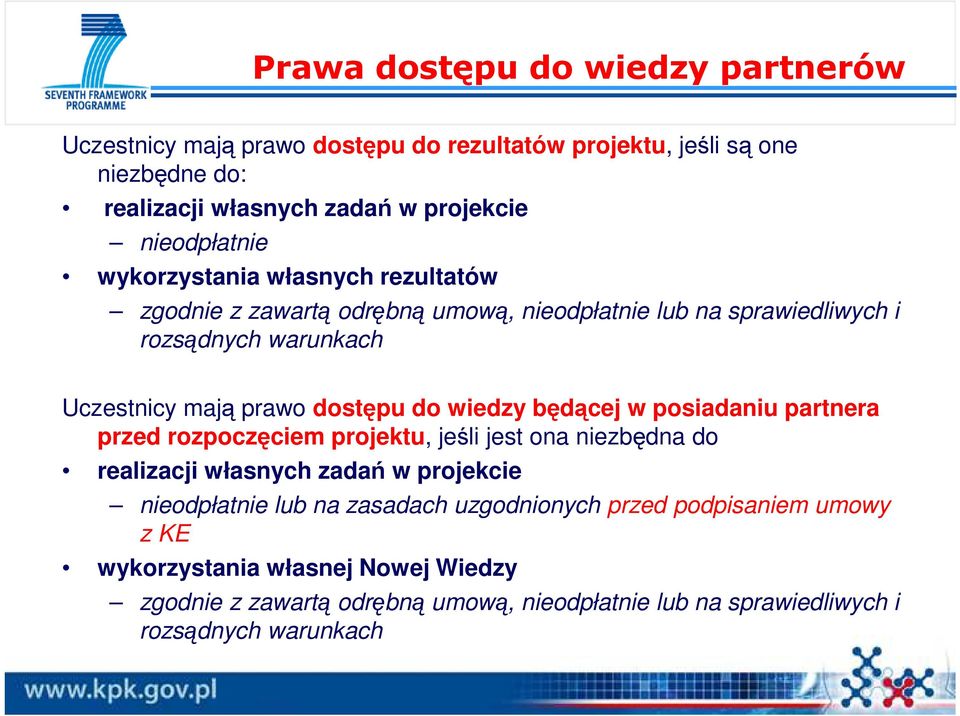 SEVENTH FRAMEWORK PROGRAMME

Prawa dostępu do wiedzy partnerów

Uczestnicy mają prawo dostępu do rezultatów projektu, jeśli są one niezbędne do:

• realizacji własnych zadań w projekcie

– nieodpłatnie

• wykorzystania własnych rezultatów

– zgodnie z zawartą odrębną umową, nieodpłatnie lub na sprawiedliwych i rozsądnych warunkach

Uczestnicy mają prawo dostępu do wiedzy będącej w posiadaniu partnera przed rozpoczęciem projektu, jeśli jest ona niezbędna do

• realizacji własnych zadań w projekcie

– nieodpłatnie lub na zasadach uzgodnionych przed podpisaniem umowy z KE

• wykorzystania własnej Nowej Wiedzy

– zgodnie z zawartą odrębną umową, nieodpłatnie lub na sprawiedliwych i rozsądnych warunkach

www.kpk.gov.pl